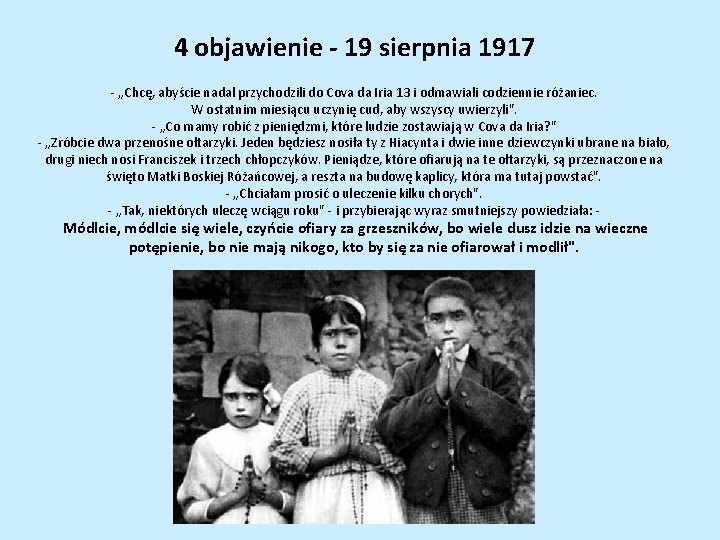 4 objawienie - 19 sierpnia 1917

- „Chcę, abyście nadal przychodzili do Cova da Iria 13 i odmawiali codziennie różaniec. W ostatnim miesiącu uczynię cud, aby wszyscy uwierzyli".

- „Co mamy robić z pieniędzmi, które ludzie zostawiają w Cova da Iria?"

- „Zróbcie dwa przenośne ołtarzyki. Jeden będziesz nosiła ty z Hiacynta i dwie inne dziewczynki ubrane na biało, drugi niech nosi Franciszek i trzech chłopczyków. Pieniądze, które ofiarują na te ołtarzyki, są przeznaczone na święto Matki Boskiej Różańcowej, a reszta na budowę kaplicy, która ma tutaj powstać".

- „Chciałam prosić o uleczenie kilku chorych".

- „Tak, niektórych uleczę wciągu roku" - i przybierając wyraz smutniejszy powiedziała: - Módlcie, módlcie się wiele, czyńcie ofiary za grzeszników, bo wiele dusz idzie na wieczne potępienie, bo nie mają nikogo, kto by się za nie ofiarował i modlił".